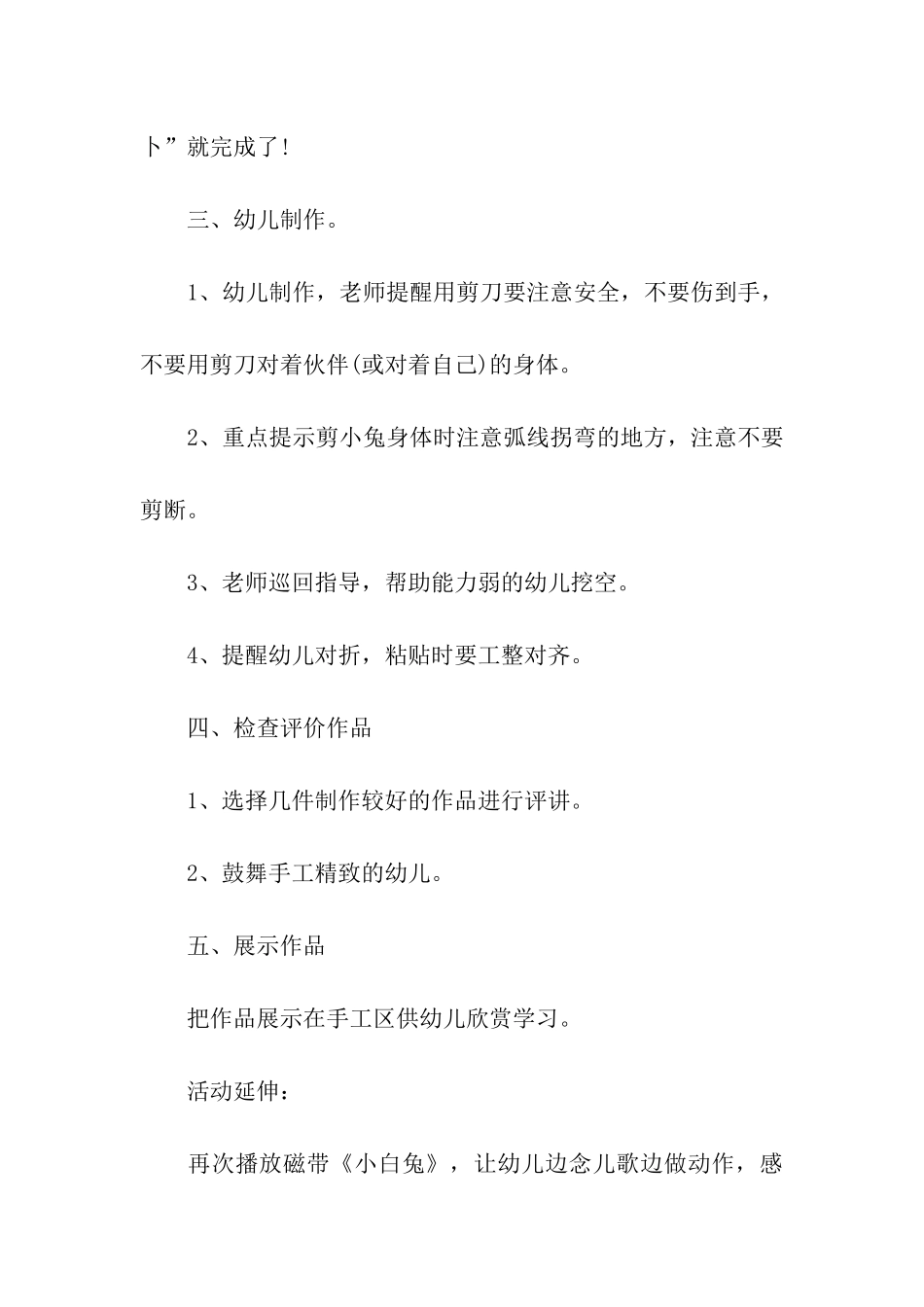 卜”就完成了!

三、幼儿制作。

1、幼儿制作，老师提醒用剪刀要注意安全，不要伤到手，不要用剪刀对着伙伴(或对着自己)的身体。

2、重点提示剪小兔身体时注意弧线拐弯的地方，注意不要剪断。

3、老师巡回指导，帮助能力弱的幼儿挖空。

4、提醒幼儿对折，粘贴时要工整对齐。

四、检查评价作品

1、选择几件制作较好的作品进行评讲。

2、鼓舞手工精致的幼儿。

五、展示作品

把作品展示在手工区供幼儿欣赏学习。

活动延伸:

再次播放磁带《小白兔》，让幼儿边念儿歌边做动作，感